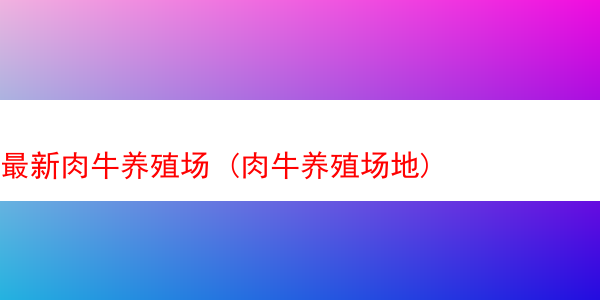 最新肉牛养殖场（肉牛养殖场地）